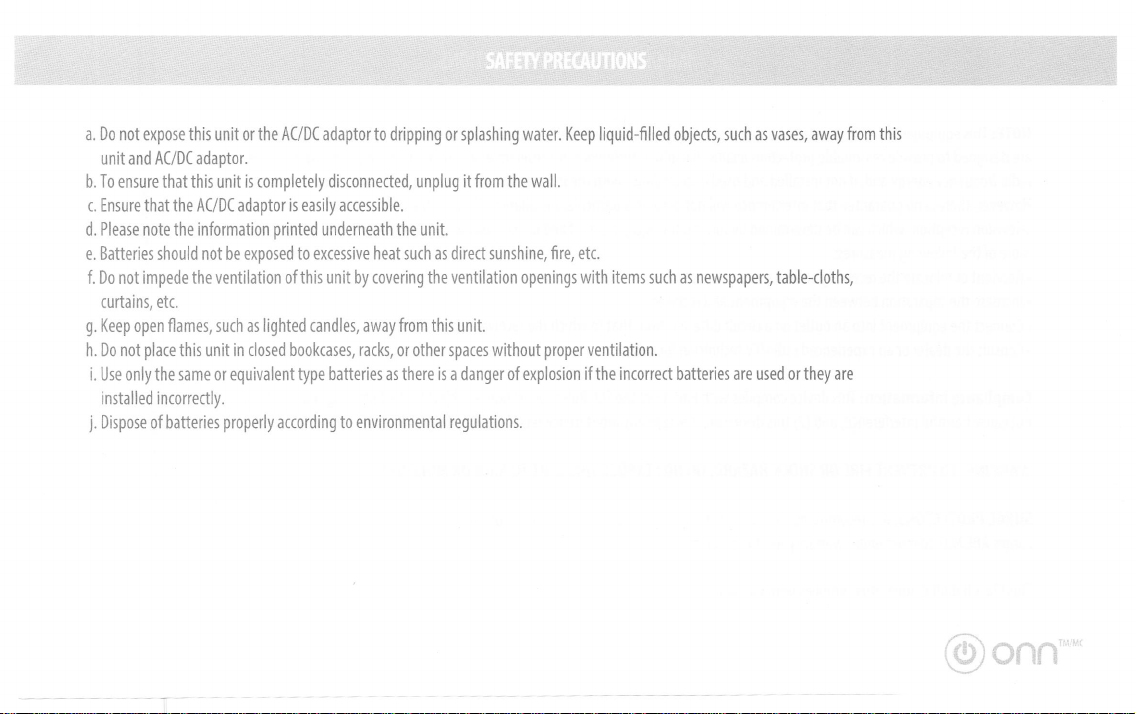 SAFETY PRECAUTIONS

a. Do not expose this unit or the AC/DC adaptor to dripping or splashing water. Keep liquid-filled objects, such as vases, away from this unit and AC/DC adaptor.
b. To ensure that this unit is completely disconnected, unplug it from the wall.
c. Ensure that the AC/DC adaptor is easily accessible.
d. Please note the information printed underneath the unit.
e. Batteries should not be exposed to excessive heat such as direct sunshine, fire, etc.
f. Do not impede the ventilation of this unit by covering the ventilation openings with items such as newspapers, table-cloths, curtains, etc.
g. Keep open flames, such as lighted candles, away from this unit.
h. Do not place this unit in closed bookcases, racks, or other spaces without proper ventilation.
i. Use only the same or equivalent type batteries as there is a danger of explosion if the incorrect batteries are used or they are installed incorrectly.
j. Dispose of batteries properly according to environmental regulations.

onn TM/MC